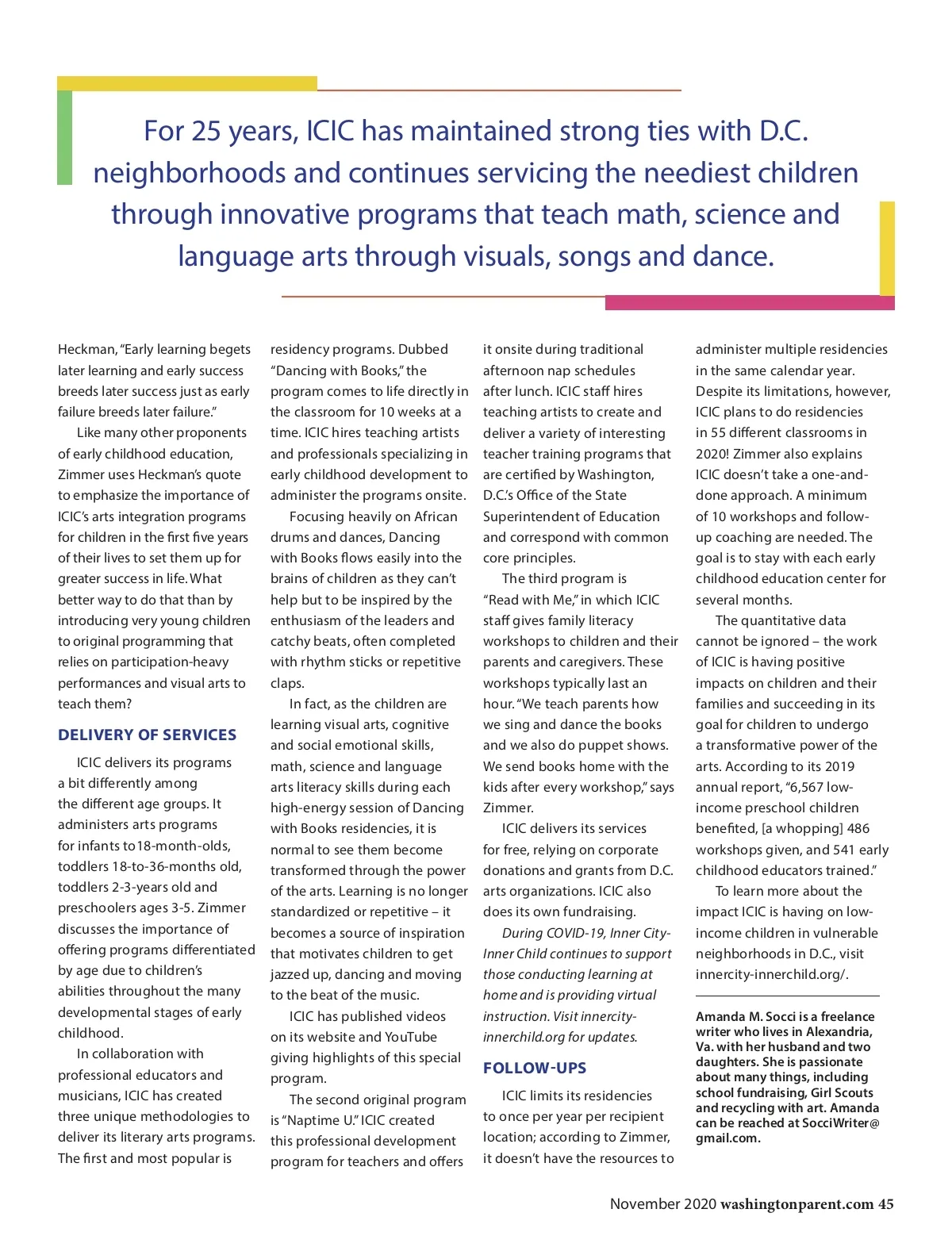 For 25 years, ICIC has maintained strong ties with D.C. neighborhoods and continues servicing the neediest children through innovative programs that teach math, science and language arts through visuals, songs and dance.

Heckman, "Early learning begets later learning and early success breeds later success just as early failure breeds later failure."

Like many other proponents of early childhood education, Zimmer uses Heckman's quote to emphasize the importance of ICIC's arts integration programs for children in the first five years of their lives to set them up for greater success in life. What better way to do that than by introducing very young children to original programming that relies on participation-heavy performances and visual arts to teach them?

DELIVERY OF SERVICES

ICIC delivers its programs a bit differently among the different age groups. It administers arts programs for infants to18-month-olds, toddlers 18-to-36-months old, toddlers 2-3-years old and preschoolers ages 3-5. Zimmer discusses the importance of offering programs differentiated by age due to children's abilities throughout the many developmental stages of early childhood.

In collaboration with professional educators and musicians, ICIC has created three unique methodologies to deliver its literary arts programs. The first and most popular is residency programs. Dubbed "Dancing with Books," the program comes to life directly in the classroom for 10 weeks at a time. ICIC hires teaching artists and professionals specializing in early childhood development to administer the programs onsite.

Focusing heavily on African drums and dances, Dancing with Books flows easily into the brains of children as they can't help but to be inspired by the enthusiasm of the leaders and catchy beats, often completed with rhythm sticks or repetitive claps.

In fact, as the children are learning visual arts, cognitive and social emotional skills, math, science and language arts literacy skills during each high-energy session of Dancing with Books residencies, it is normal to see them become transformed through the power of the arts. Learning is no longer standardized or repetitive – it becomes a source of inspiration that motivates children to get jazzed up, dancing and moving to the beat of the music.

ICIC has published videos on its website and YouTube giving highlights of this special program.

The second original program is "Naptime U." ICIC created this professional development program for teachers and offers it onsite during traditional afternoon nap schedules after lunch. ICIC staff hires teaching artists to create and deliver a variety of interesting teacher training programs that are certified by Washington, D.C.'s Office of the State Superintendent of Education and correspond with common core principles.

The third program is "Read with Me," in which ICIC staff gives family literacy workshops to children and their parents and caregivers. These workshops typically last an hour. "We teach parents how we sing and dance the books and we also do puppet shows. We send books home with the kids after every workshop," says Zimmer.

ICIC delivers its services for free, relying on corporate donations and grants from D.C. arts organizations. ICIC also does its own fundraising.

During COVID-19, Inner City-Inner Child continues to support those conducting learning at home and is providing virtual instruction. Visit innercity-innerchild.org for updates.

FOLLOW-UPS

ICIC limits its residencies to once per year per recipient location; according to Zimmer, it doesn't have the resources to administer multiple residencies in the same calendar year. Despite its limitations, however, ICIC plans to do residencies in 55 different classrooms in 2020! Zimmer also explains ICIC doesn't take a one-and-done approach. A minimum of 10 workshops and follow-up coaching are needed. The goal is to stay with each early childhood education center for several months.

The quantitative data cannot be ignored – the work of ICIC is having positive impacts on children and their families and succeeding in its goal for children to undergo a transformative power of the arts. According to its 2019 annual report, "6,567 low-income preschool children benefited, [a whopping] 486 workshops given, and 541 early childhood educators trained."

To learn more about the impact ICIC is having on low-income children in vulnerable neighborhoods in D.C., visit innercity-innerchild.org/.

Amanda M. Socci is a freelance writer who lives in Alexandria, Va. with her husband and two daughters. She is passionate about many things, including school fundraising, Girl Scouts and recycling with art. Amanda can be reached at SocciWriter@gmail.com.

November 2020 washingtonparent.com 45